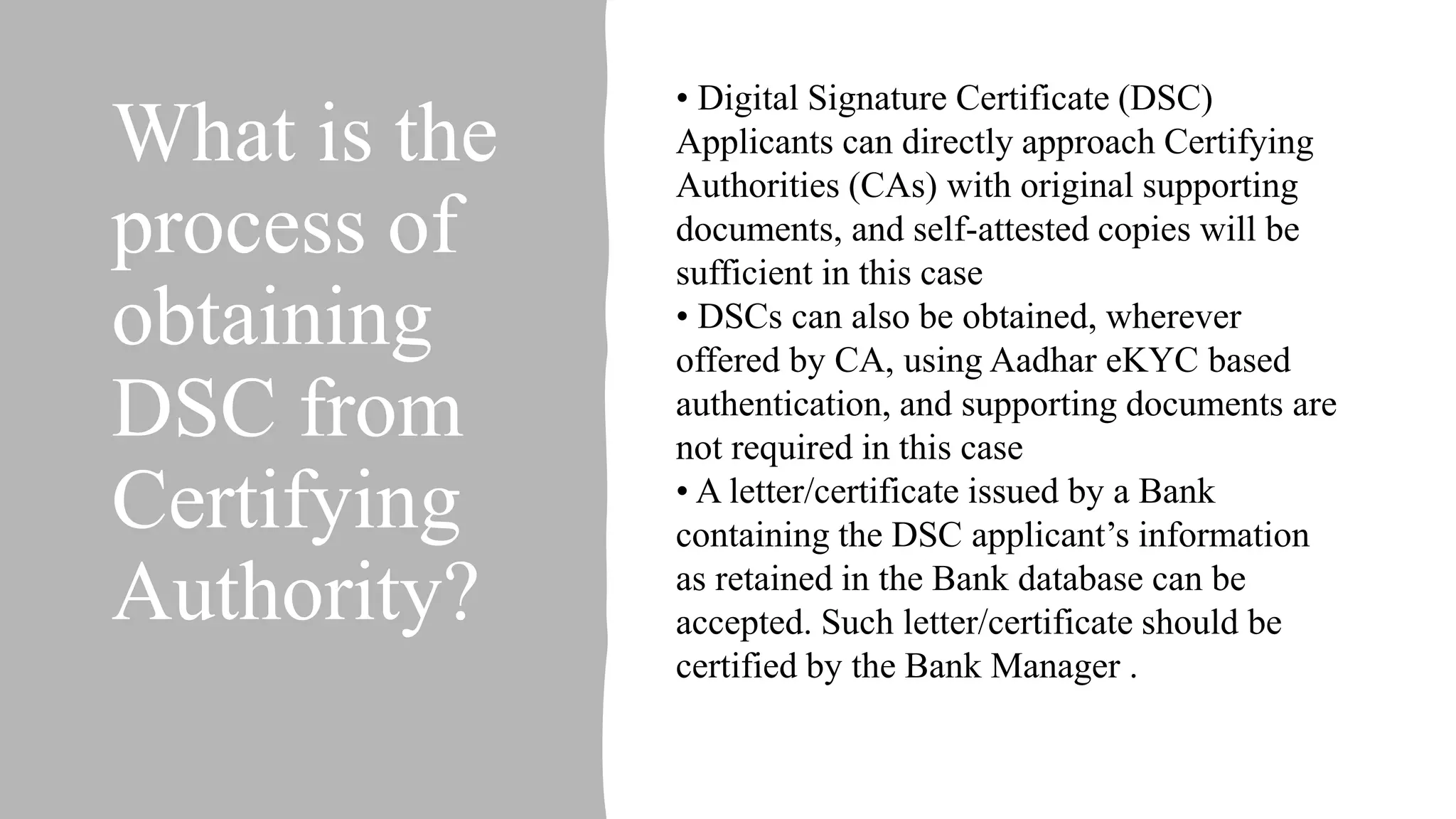 What is the process of obtaining DSC from Certifying Authority?

• Digital Signature Certificate (DSC) Applicants can directly approach Certifying Authorities (CAs) with original supporting documents, and self-attested copies will be sufficient in this case
• DSCs can also be obtained, wherever offered by CA, using Aadhar eKYC based authentication, and supporting documents are not required in this case
• A letter/certificate issued by a Bank containing the DSC applicant's information as retained in the Bank database can be accepted. Such letter/certificate should be certified by the Bank Manager .